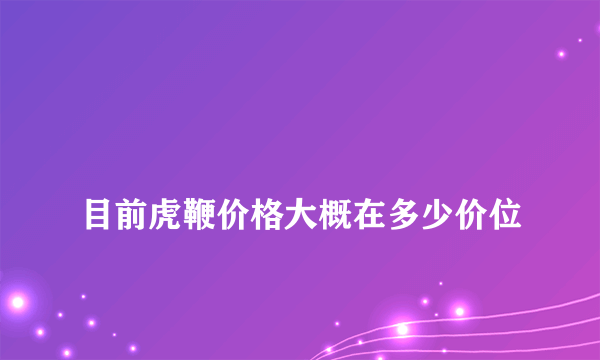 目前虎鞭价格大概在多少价位